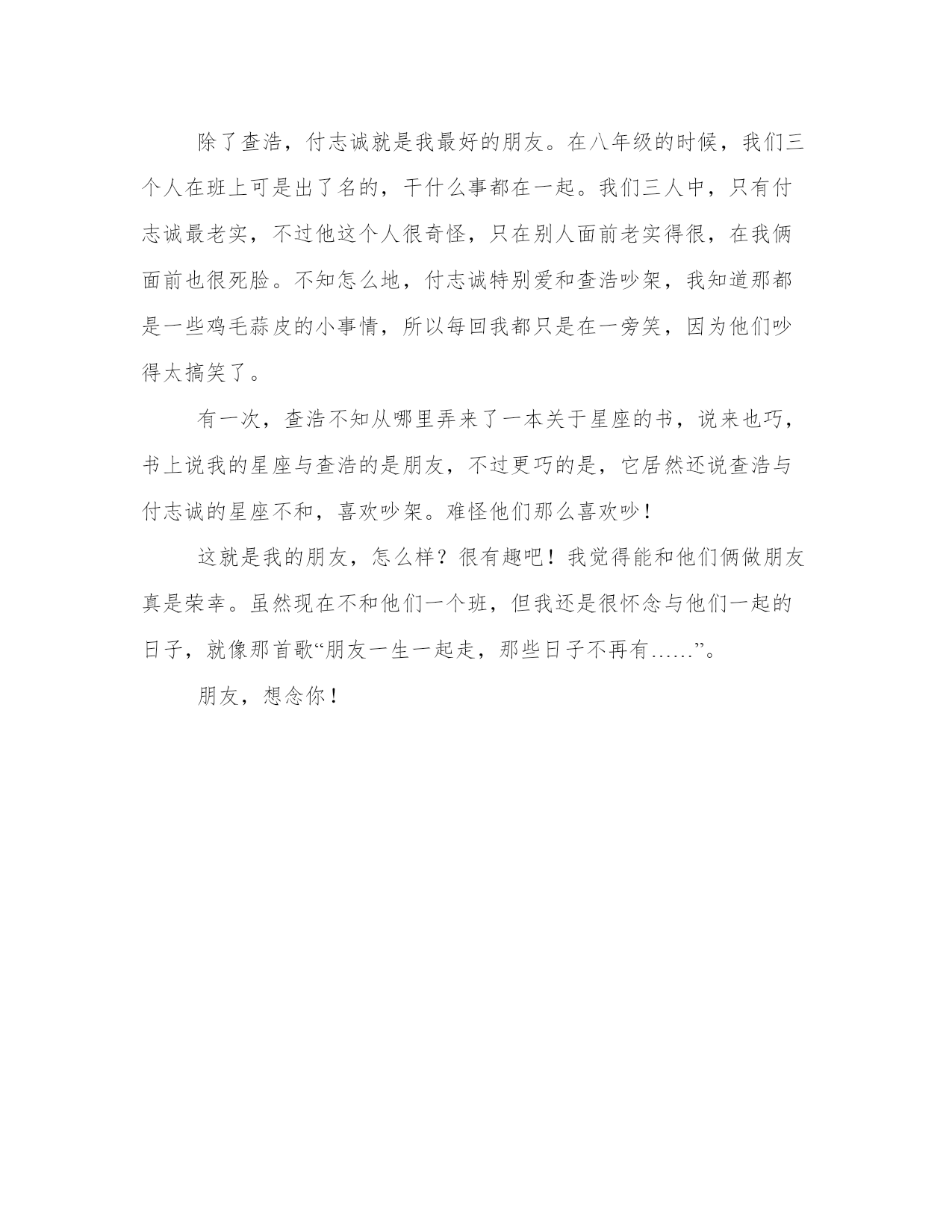 除了查浩，付志诚就是我最好的朋友。在八年级的时候，我们三个人在班上可是出了名的，干什么事都在一起。我们三人中，只有付志诚最老实，不过他这个人很奇怪，只在别人面前老实得很，在我俩面前也很死脸。不知怎么地，付志诚特别爱和查浩吵架，我知道那都是一些鸡毛蒜皮的小事情，所以每回我都只是在一旁笑，因为他们吵得太搞笑了。

有一次，查浩不知从哪里弄来了一本关于星座的书，说来也巧，书上说我的星座与查浩的是朋友，不过更巧的是，它居然还说查浩与付志诚的星座不和，喜欢吵架。难怪他们那么喜欢吵！

这就是我的朋友，怎么样？很有趣吧！我觉得能和他们俩做朋友真是荣幸。虽然现在不和他们一个班，但我还是很怀念与他们一起的日子，就像那首歌“朋友一生一起走，那些日子不再有……”。

朋友，想念你！